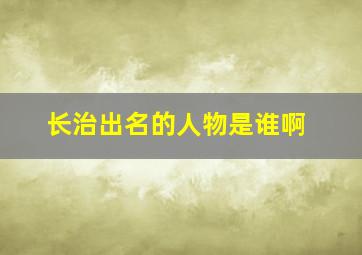 长治出名的人物是谁啊